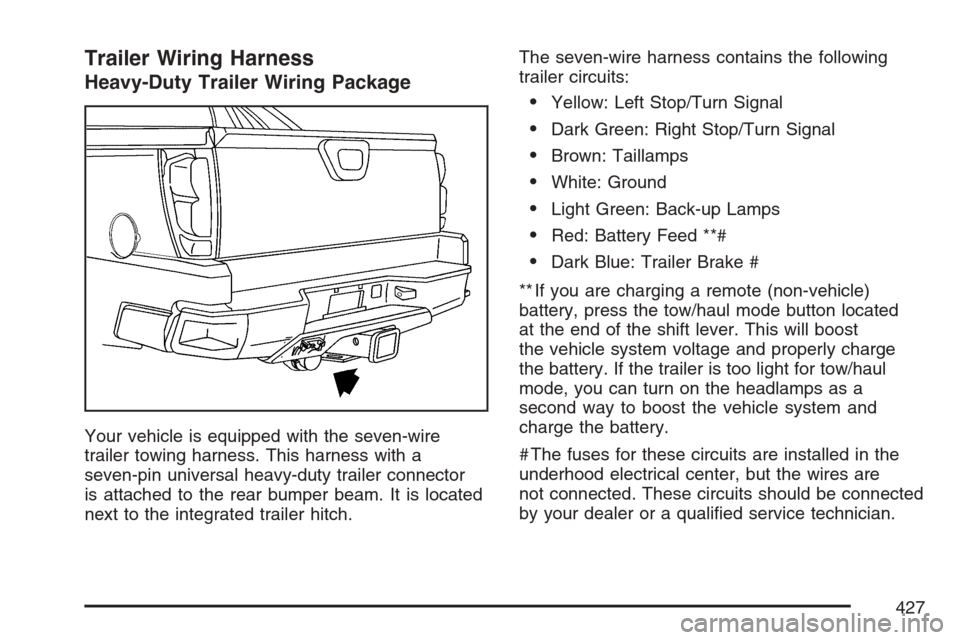 Trailer Wiring Harness

Heavy-Duty Trailer Wiring Package

Your vehicle is equipped with the seven-wire trailer towing harness. This harness with a seven-pin universal heavy-duty trailer connector is attached to the rear bumper beam. It is located next to the integrated trailer hitch.

The seven-wire harness contains the following trailer circuits:

• Yellow: Left Stop/Turn Signal
• Dark Green: Right Stop/Turn Signal
• Brown: Taillamps
• White: Ground
• Light Green: Back-up Lamps
• Red: Battery Feed **#
• Dark Blue: Trailer Brake #

** If you are charging a remote (non-vehicle) battery, press the tow/haul mode button located at the end of the shift lever. This will boost the vehicle system voltage and properly charge the battery. If the trailer is too light for tow/haul mode, you can turn on the headlamps as a second way to boost the vehicle system and charge the battery.

# The fuses for these circuits are installed in the underhood electrical center, but the wires are not connected. These circuits should be connected by your dealer or a qualified service technician.

427

carmanualsonline.info